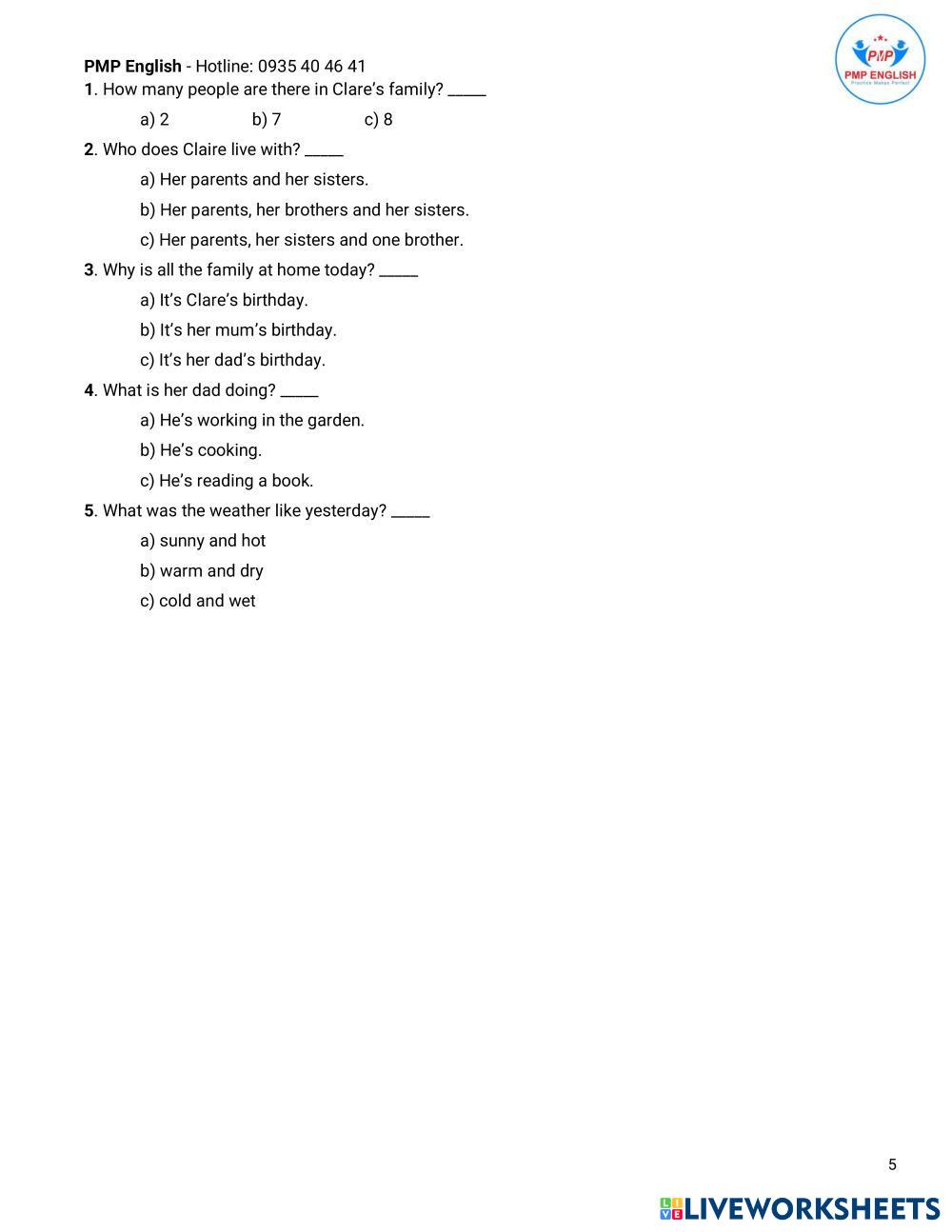 PMP English - Hotline: 0935 40 46 41

PMP
PMP ENGLISH
Practice Makes Perfect

1. How many people are there in Clare's family? _____

a) 2 b) 7 c) 8

2. Who does Claire live with? _____

a) Her parents and her sisters.

b) Her parents, her brothers and her sisters.

c) Her parents, her sisters and one brother.

3. Why is all the family at home today? _____

a) It's Clare's birthday.

b) It's her mum's birthday.

c) It's her dad's birthday.

4. What is her dad doing? _____

a) He's working in the garden.

b) He's cooking.

c) He's reading a book.

5. What was the weather like yesterday? _____

a) sunny and hot

b) warm and dry

c) cold and wet

5

LIVEWORKSHEETS